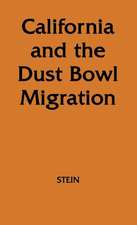 California and the Dust Bowl Migration

STEIN